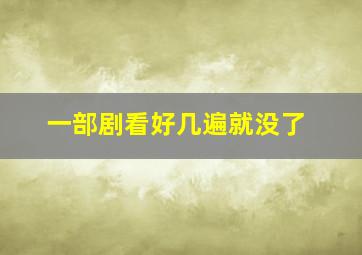 一部剧看好几遍就没了